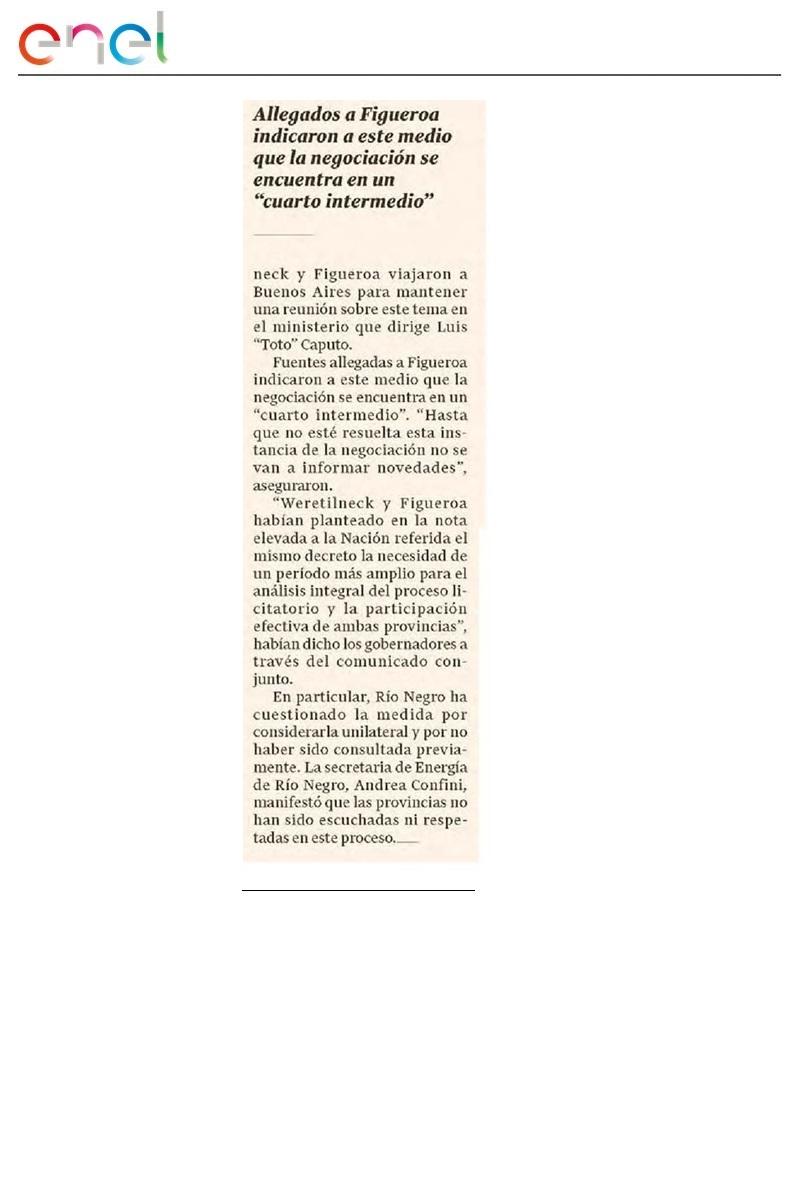 enel

Allegados a Figueroa indicaron a este medio que la negociación se encuentra en un "cuarto intermedio"

neck y Figueroa viajaron a Buenos Aires para mantener una reunión sobre este tema en el ministerio que dirige Luis "Toto" Caputo.

Fuentes allegadas a Figueroa indicaron a este medio que la negociación se encuentra en un "cuarto intermedio". "Hasta que no esté resuelta esta instancia de la negociación no se van a informar novedades", aseguraron.

"Weretilneck y Figueroa habían planteado en la nota elevada a la Nación referida el mismo decreto la necesidad de un período más amplio para el análisis integral del proceso licitatorio y la participación efectiva de ambas provincias", habían dicho los gobernadores a través del comunicado conjunto.

En particular, Río Negro ha cuestionado la medida por considerarla unilateral y por no haber sido consultada previamente. La secretaria de Energía de Río Negro, Andrea Confini, manifestó que las provincias no han sido escuchadas ni respetadas en este proceso.